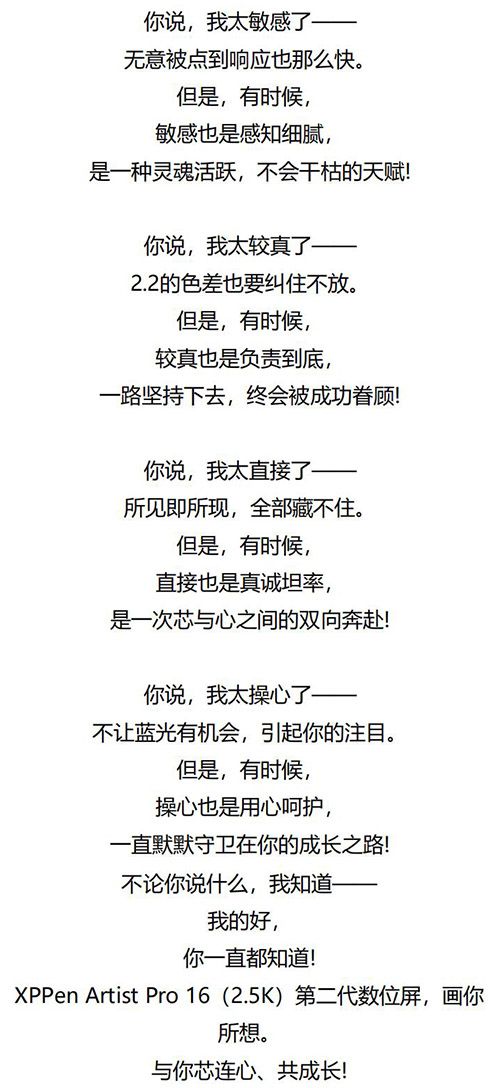 你说，我太敏感了——
无意被点到响应也那么快。
但是，有时候，
敏感也是感知细腻，
是一种灵魂活跃，不会干枯的天赋!

你说，我太较真了——
2.2的色差也要纠住不放。
但是，有时候，
较真也是负责到底，
一路坚持下去，终会被成功眷顾!

你说，我太直接了——
所见即所现，全部藏不住。
但是，有时候，
直接也是真诚坦率，
是一次芯与心之间的双向奔赴!

你说，我太操心了——
不让蓝光有机会，引起你的注目。
但是，有时候，
操心也是用心呵护，
一直默默守卫在你的成长之路!
不论你说什么，我知道——
我的好，
你一直都知道!
XPPen Artist Pro 16（2.5K）第二代数位屏，画你所想。
与你芯连心、共成长!